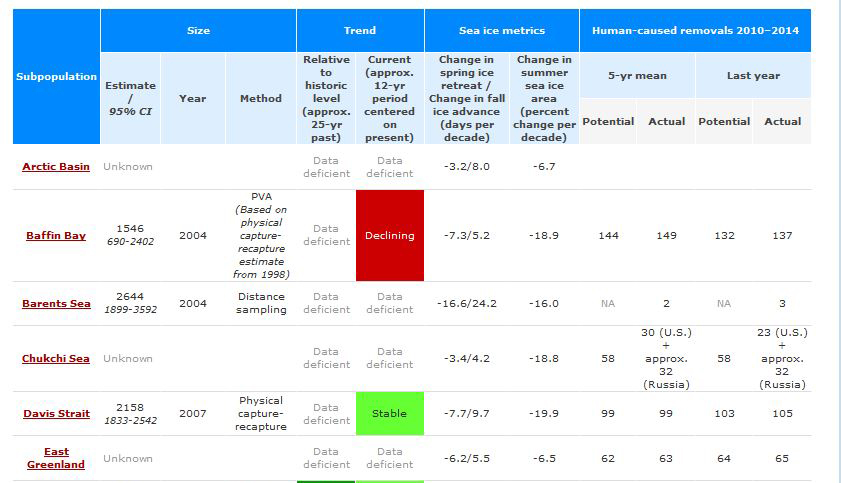 | Subpopulation | Size | | | Trend | | Sea ice metrics | | Human-caused removals 2010–2014 | | | |
|---|---|---|---|---|---|---|---|---|---|---|---|
| | Estimate / 95% CI | Year | Method | Relative to historic level (approx. 25-yr past) | Current (approx. 12-yr period centered on present) | Change in spring ice retreat / Change in fall ice advance (days per decade) | Change in summer sea ice area (percent change per decade) | 5-yr mean | | Last year | |
| | | | | | | | | Potential | Actual | Potential | Actual |
| Arctic Basin | Unknown | | | Data deficient | Data deficient | -3.2/8.0 | -6.7 | | | | |
| Baffin Bay | 1546 690-2402 | 2004 | PVA (Based on physical capture-recapture estimate from 1998) | Data deficient | Declining | -7.3/5.2 | -18.9 | 144 | 149 | 132 | 137 |
| Barents Sea | 2644 1899-3592 | 2004 | Distance sampling | Data deficient | Data deficient | -16.6/24.2 | -16.0 | NA | 2 | NA | 3 |
| Chukchi Sea | Unknown | | | Data deficient | Data deficient | -3.4/4.2 | -18.8 | 58 | 30 (U.S.) + approx. 32 (Russia) | 58 | 23 (U.S.) + approx. 32 (Russia) |
| Davis Strait | 2158 1833-2542 | 2007 | Physical capture-recapture | Data deficient | Stable | -7.7/9.7 | -19.9 | 99 | 99 | 103 | 105 |
| East Greenland | Unknown | | | Data deficient | Data deficient | -6.2/5.5 | -6.5 | 62 | 63 | 64 | 65 |